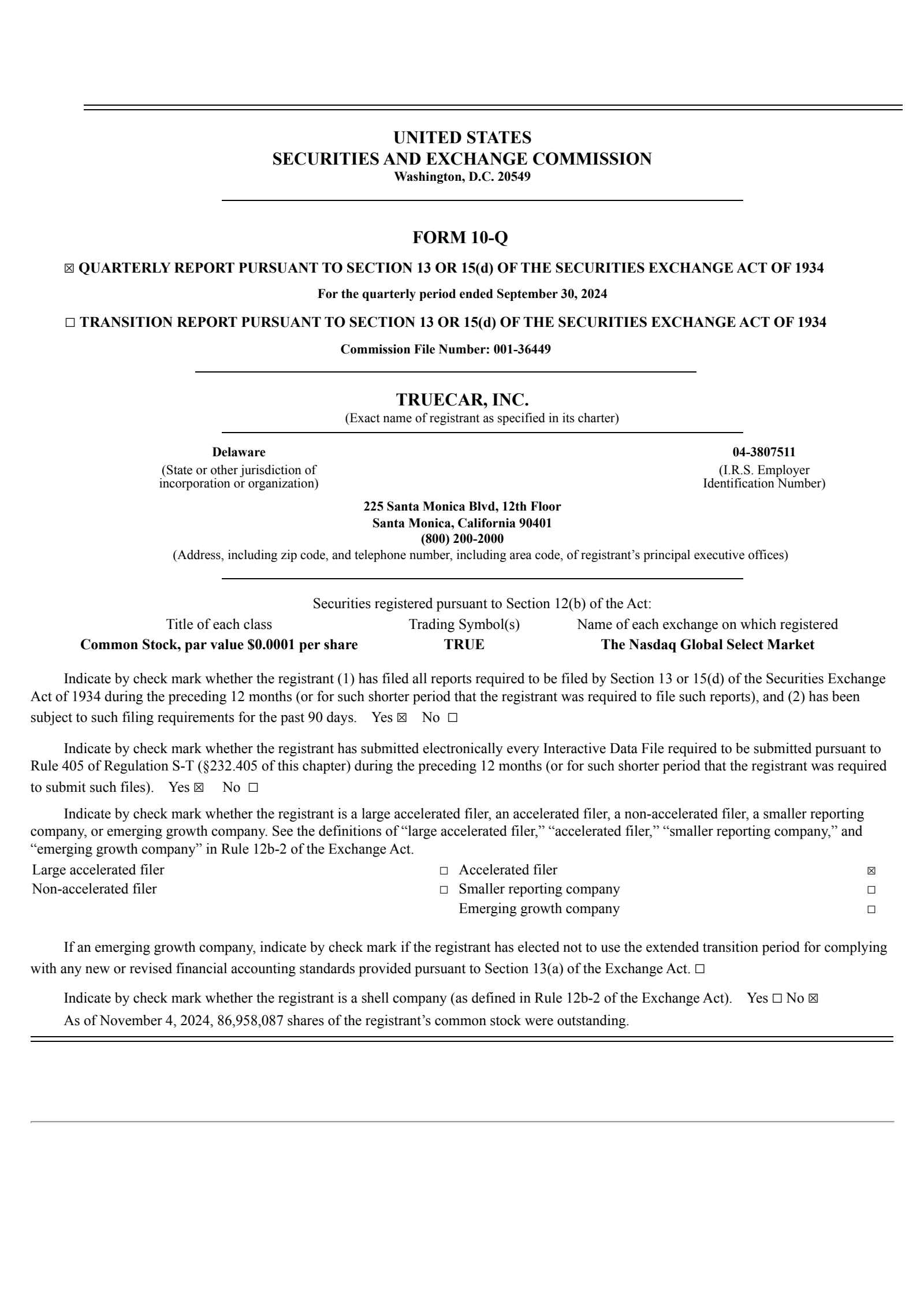 UNITED STATES
SECURITIES AND EXCHANGE COMMISSION
Washington, D.C. 20549

FORM 10-Q

☒ QUARTERLY REPORT PURSUANT TO SECTION 13 OR 15(d) OF THE SECURITIES EXCHANGE ACT OF 1934

For the quarterly period ended September 30, 2024

☐ TRANSITION REPORT PURSUANT TO SECTION 13 OR 15(d) OF THE SECURITIES EXCHANGE ACT OF 1934

Commission File Number: 001-36449

TRUECAR, INC.
(Exact name of registrant as specified in its charter)

Delaware
(State or other jurisdiction of incorporation or organization)

04-3807511
(I.R.S. Employer Identification Number)

225 Santa Monica Blvd, 12th Floor
Santa Monica, California 90401
(800) 200-2000
(Address, including zip code, and telephone number, including area code, of registrant's principal executive offices)

Securities registered pursuant to Section 12(b) of the Act:

| Title of each class | Trading Symbol(s) | Name of each exchange on which registered |
|---|---|---|
| Common Stock, par value $0.0001 per share | TRUE | The Nasdaq Global Select Market |

Indicate by check mark whether the registrant (1) has filed all reports required to be filed by Section 13 or 15(d) of the Securities Exchange Act of 1934 during the preceding 12 months (or for such shorter period that the registrant was required to file such reports), and (2) has been subject to such filing requirements for the past 90 days. Yes ☒ No ☐

Indicate by check mark whether the registrant has submitted electronically every Interactive Data File required to be submitted pursuant to Rule 405 of Regulation S-T (§232.405 of this chapter) during the preceding 12 months (or for such shorter period that the registrant was required to submit such files). Yes ☒ No ☐

Indicate by check mark whether the registrant is a large accelerated filer, an accelerated filer, a non-accelerated filer, a smaller reporting company, or emerging growth company. See the definitions of "large accelerated filer," "accelerated filer," "smaller reporting company," and "emerging growth company" in Rule 12b-2 of the Exchange Act.

| Large accelerated filer | ☐ | Accelerated filer | ☒ |
|---|---|---|---|
| Non-accelerated filer | ☐ | Smaller reporting company | ☐ |
| | | Emerging growth company | ☐ |

If an emerging growth company, indicate by check mark if the registrant has elected not to use the extended transition period for complying with any new or revised financial accounting standards provided pursuant to Section 13(a) of the Exchange Act. ☐

Indicate by check mark whether the registrant is a shell company (as defined in Rule 12b-2 of the Exchange Act). Yes ☐ No ☒

As of November 4, 2024, 86,958,087 shares of the registrant's common stock were outstanding.